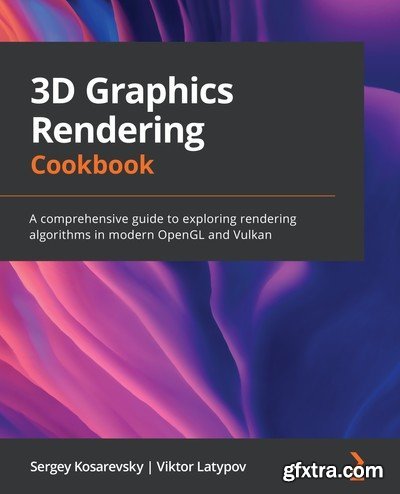 3D Graphics Rendering
Cookbook

A comprehensive guide to exploring rendering algorithms in modern OpenGL and Vulkan

Sergey Kosarevsky | Viktor Latypov

gfxtra.com